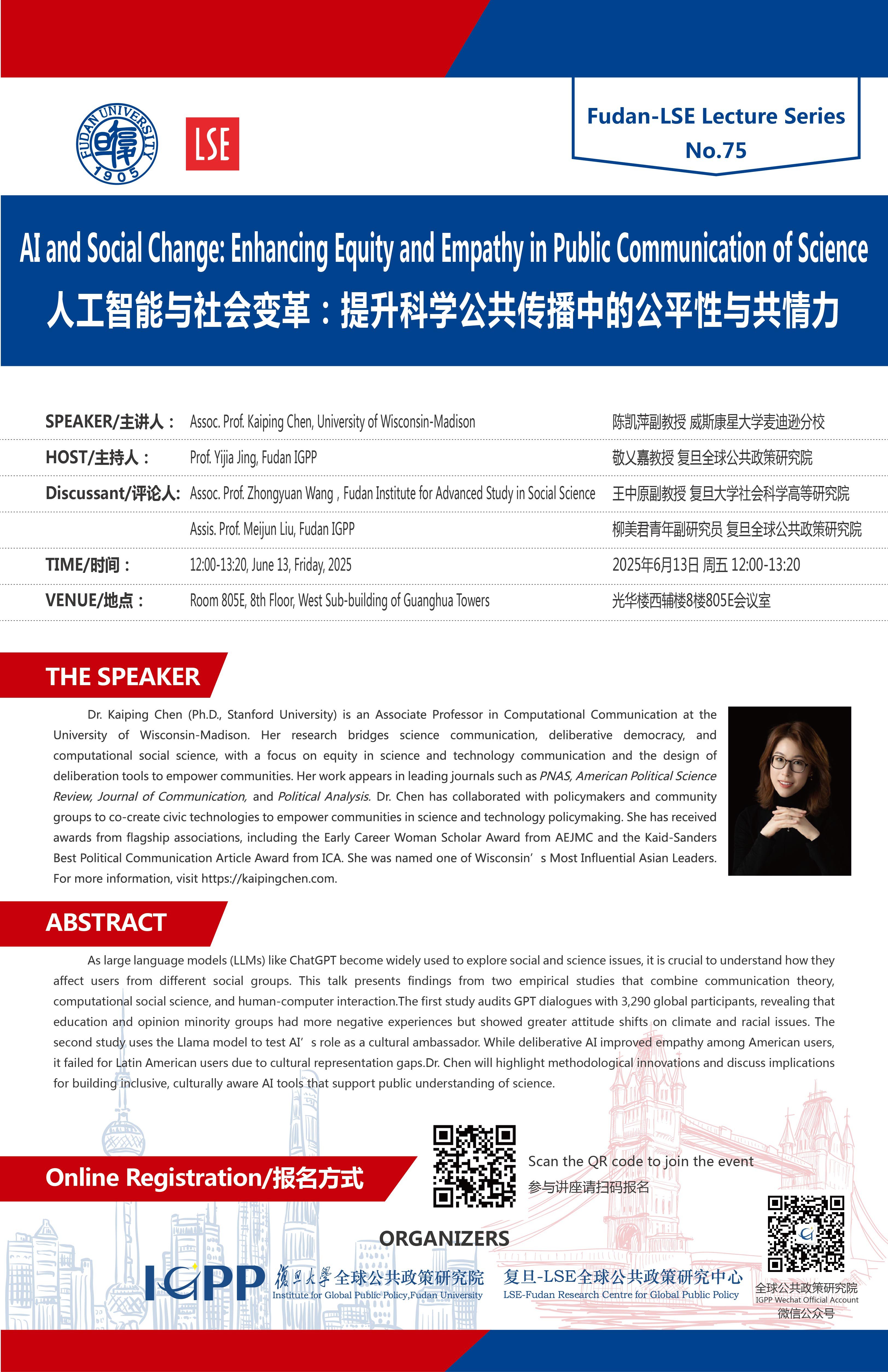 FUDAN UNIVERSITY 1905

LSE

Fudan-LSE Lecture Series
No.75

AI and Social Change: Enhancing Equity and Empathy in Public Communication of Science
人工智能与社会变革：提升科学公共传播中的公平性与共情力

| | | |
|---|---|---|
| SPEAKER/主讲人： | Assoc. Prof. Kaiping Chen, University of Wisconsin-Madison | 陈凯萍副教授 威斯康星大学麦迪逊分校 |
| HOST/主持人： | Prof. Yijia Jing, Fudan IGPP | 敬乂嘉教授 复旦全球公共政策研究院 |
| Discussant/评论人: | Assoc. Prof. Zhongyuan Wang , Fudan Institute for Advanced Study in Social Science | 王中原副教授 复旦大学社会科学高等研究院 |
| | Assis. Prof. Meijun Liu, Fudan IGPP | 柳美君青年副研究员 复旦全球公共政策研究院 |
| TIME/时间： | 12:00-13:20, June 13, Friday, 2025 | 2025年6月13日 周五 12:00-13:20 |
| VENUE/地点： | Room 805E, 8th Floor, West Sub-building of Guanghua Towers | 光华楼西辅楼8楼805E会议室 |

THE SPEAKER

Dr. Kaiping Chen (Ph.D., Stanford University) is an Associate Professor in Computational Communication at the University of Wisconsin-Madison. Her research bridges science communication, deliberative democracy, and computational social science, with a focus on equity in science and technology communication and the design of deliberation tools to empower communities. Her work appears in leading journals such as PNAS, American Political Science Review, Journal of Communication, and Political Analysis. Dr. Chen has collaborated with policymakers and community groups to co-create civic technologies to empower communities in science and technology policymaking. She has received awards from flagship associations, including the Early Career Woman Scholar Award from AEJMC and the Kaid-Sanders Best Political Communication Article Award from ICA. She was named one of Wisconsin’s Most Influential Asian Leaders. For more information, visit https://kaipingchen.com.

ABSTRACT

As large language models (LLMs) like ChatGPT become widely used to explore social and science issues, it is crucial to understand how they affect users from different social groups. This talk presents findings from two empirical studies that combine communication theory, computational social science, and human-computer interaction.The first study audits GPT dialogues with 3,290 global participants, revealing that education and opinion minority groups had more negative experiences but showed greater attitude shifts on climate and racial issues. The second study uses the Llama model to test AI’s role as a cultural ambassador. While deliberative AI improved empathy among American users, it failed for Latin American users due to cultural representation gaps.Dr. Chen will highlight methodological innovations and discuss implications for building inclusive, culturally aware AI tools that support public understanding of science.

Online Registration/报名方式

Scan the QR code to join the event
参与讲座请扫码报名

ORGANIZERS

IGPP 復旦大學 全球公共政策研究院
Institute for Global Public Policy,Fudan University

复旦-LSE全球公共政策研究中心
LSE-Fudan Research Centre for Global Public Policy

全球公共政策研究院
IGPP Wechat Official Account
微信公众号